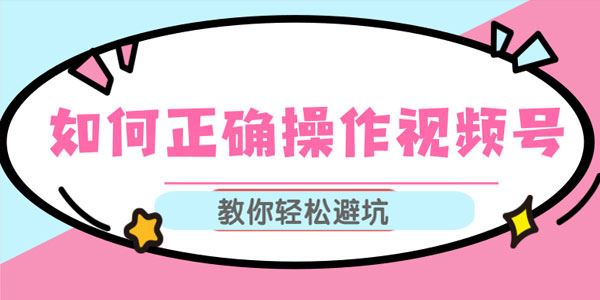 如何正确操作视频号

教你轻松避坑